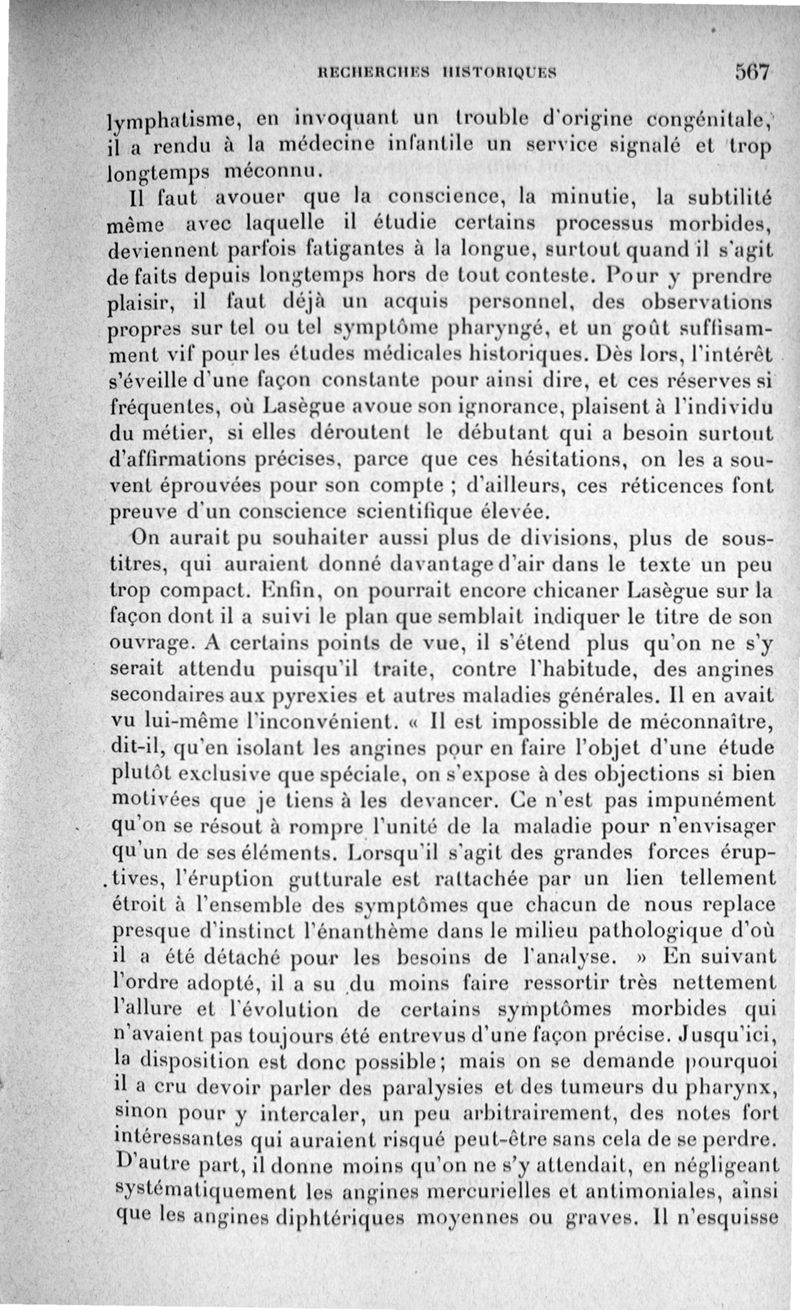 RECHERCHES HISTORIQUES 567

lymphatisme, en invoquant un trouble d'origine congénitale, il a rendu à la médecine infantile un service signalé et trop longtemps méconnu.

Il faut avouer que la conscience, la minutie, la subtilité même avec laquelle il étudie certains processus morbides, deviennent parfois fatigantes à la longue, surtout quand il s'agit de faits depuis longtemps hors de tout conteste. Pour y prendre plaisir, il faut déjà un acquis personnel, des observations propres sur tel ou tel symptôme pharyngé, et un goût suffisamment vif pour les études médicales historiques. Dès lors, l'intérêt s'éveille d'une façon constante pour ainsi dire, et ces réserves si fréquentes, où Lasègue avoue son ignorance, plaisent à l'individu du métier, si elles déroutent le débutant qui a besoin surtout d'affirmations précises, parce que ces hésitations, on les a souvent éprouvées pour son compte ; d'ailleurs, ces réticences font preuve d'un conscience scientifique élevée.

On aurait pu souhaiter aussi plus de divisions, plus de sous-titres, qui auraient donné davantage d'air dans le texte un peu trop compact. Enfin, on pourrait encore chicaner Lasègue sur la façon dont il a suivi le plan que semblait indiquer le titre de son ouvrage. A certains points de vue, il s'étend plus qu'on ne s'y serait attendu puisqu'il traite, contre l'habitude, des angines secondaires aux pyrexies et autres maladies générales. Il en avait vu lui-même l'inconvénient. « Il est impossible de méconnaître, dit-il, qu'en isolant les angines pour en faire l'objet d'une étude plutôt exclusive que spéciale, on s'expose à des objections si bien motivées que je tiens à les devancer. Ce n'est pas impunément qu'on se résout à rompre l'unité de la maladie pour n'envisager qu'un de ses éléments. Lorsqu'il s'agit des grandes forces éruptives, l'éruption gutturale est rattachée par un lien tellement étroit à l'ensemble des symptômes que chacun de nous replace presque d'instinct l'énanthème dans le milieu pathologique d'où il a été détaché pour les besoins de l'analyse. » En suivant l'ordre adopté, il a su du moins faire ressortir très nettement l'allure et l'évolution de certains symptômes morbides qui n'avaient pas toujours été entrevus d'une façon précise. Jusqu'ici, la disposition est donc possible; mais on se demande pourquoi il a cru devoir parler des paralysies et des tumeurs du pharynx, sinon pour y intercaler, un peu arbitrairement, des notes fort intéressantes qui auraient risqué peut-être sans cela de se perdre. D'autre part, il donne moins qu'on ne s'y attendait, en négligeant systématiquement les angines mercurielles et antimoniales, ainsi que les angines diphtériques moyennes ou graves. Il n'esquisse